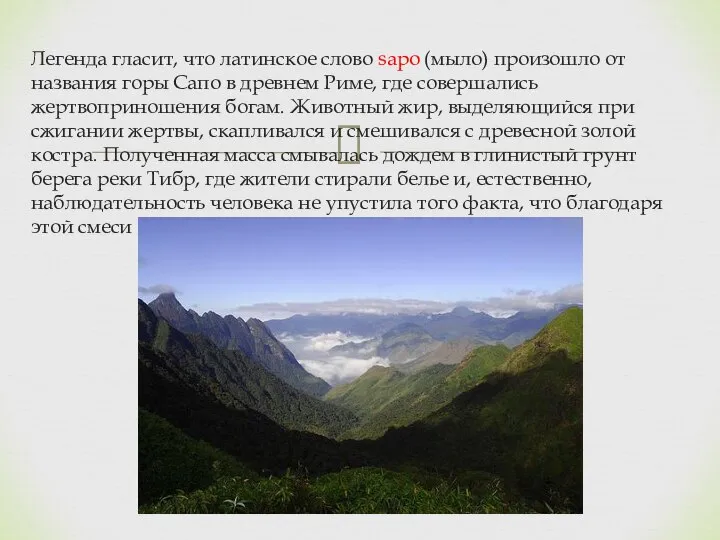 Легенда гласит, что латинское слово sapo (мыло) произошло от названия горы Сапо в древнем Риме, где совершались жертвоприношения богам. Животный жир, выделяющийся при сжигании жертвы, скапливался и смешивался с древесной золой костра. Полученная масса смывалась дождем в глинистый грунт берега реки Тибр, где жители стирали белье и, естественно, наблюдательность человека не упустила того факта, что благодаря этой смеси